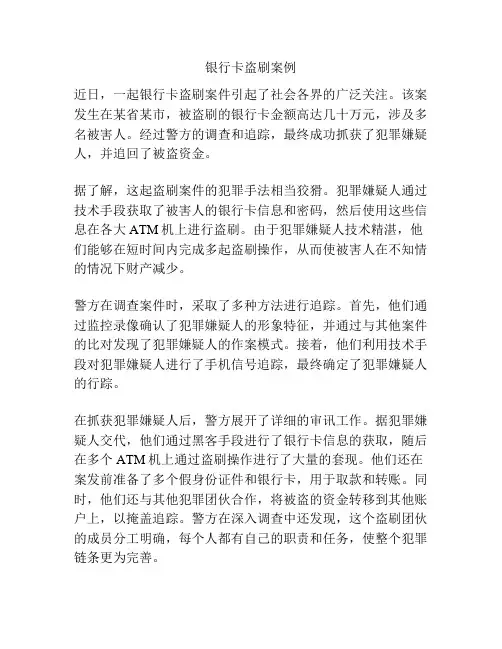 银行卡盗刷案例

近日，一起银行卡盗刷案件引起了社会各界的广泛关注。该案发生在某省某市，被盗刷的银行卡金额高达几十万元，涉及多名被害人。经过警方的调查和追踪，最终成功抓获了犯罪嫌疑人，并追回了被盗资金。

据了解，这起盗刷案件的犯罪手法相当狡猾。犯罪嫌疑人通过技术手段获取了被害人的银行卡信息和密码，然后使用这些信息在各大 ATM 机上进行盗刷。由于犯罪嫌疑人技术精湛，他们能够在短时间内完成多起盗刷操作，从而使被害人在不知情的情况下财产减少。

警方在调查案件时，采取了多种方法进行追踪。首先，他们通过监控录像确认了犯罪嫌疑人的形象特征，并通过与其他案件的比对发现了犯罪嫌疑人的作案模式。接着，他们利用技术手段对犯罪嫌疑人进行了手机信号追踪，最终确定了犯罪嫌疑人的行踪。

在抓获犯罪嫌疑人后，警方展开了详细的审讯工作。据犯罪嫌疑人交代，他们通过黑客手段进行了银行卡信息的获取，随后在多个 ATM 机上通过盗刷操作进行了大量的套现。他们还在案发前准备了多个假身份证件和银行卡，用于取款和转账。同时，他们还与其他犯罪团伙合作，将被盗的资金转移到其他账户上，以掩盖追踪。警方在深入调查中还发现，这个盗刷团伙的成员分工明确，每个人都有自己的职责和任务，使整个犯罪链条更为完善。